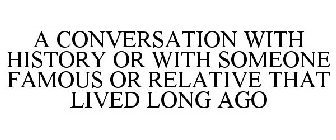 A CONVERSATION WITH HISTORY OR WITH SOMEONE FAMOUS OR RELATIVE THAT LIVED LONG AGO